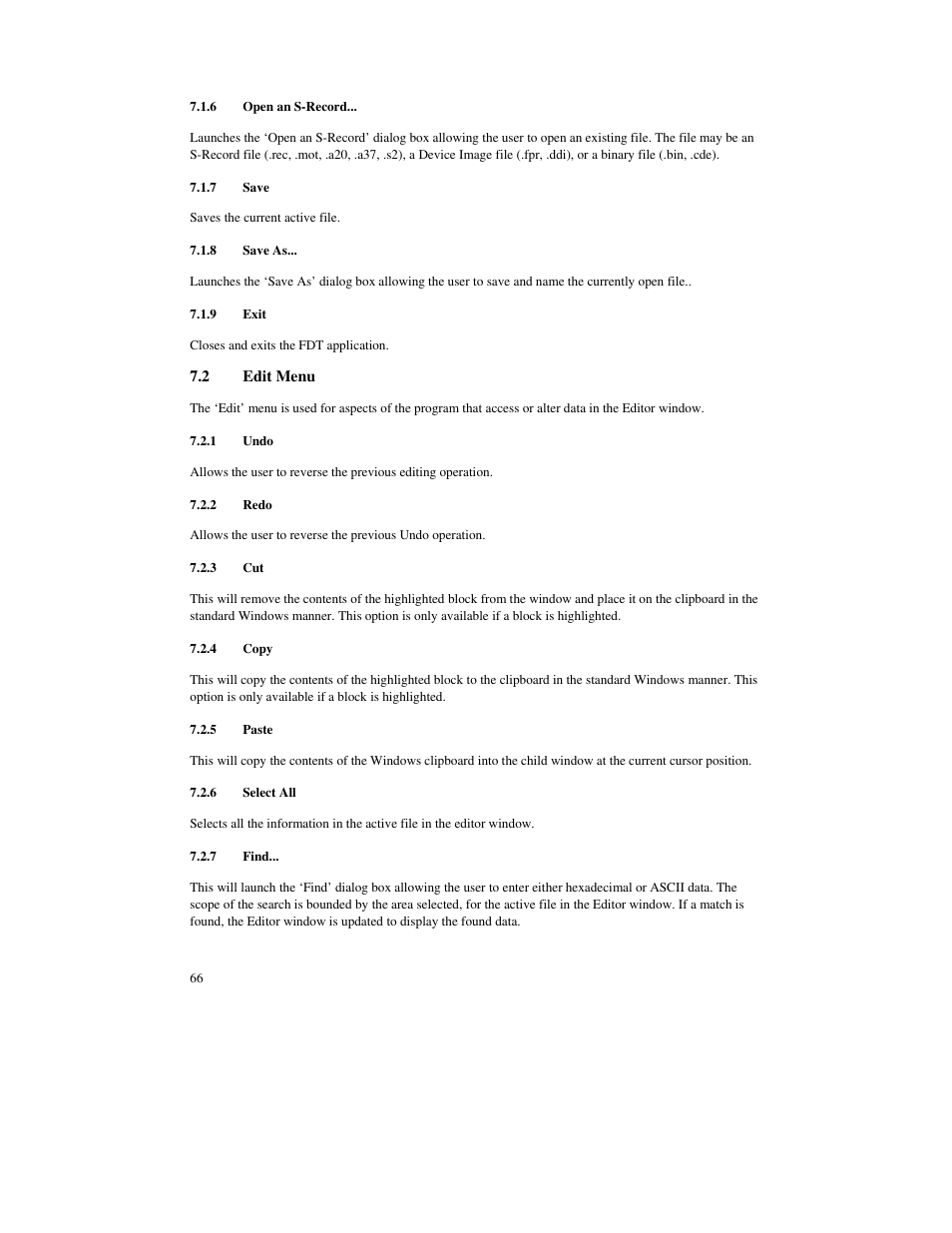 7.1.6 Open an S-Record...

Launches the ‘Open an S-Record’ dialog box allowing the user to open an existing file. The file may be an S-Record file (.rec, .mot, .a20, .a37, .s2), a Device Image file (.fpr, .ddi), or a binary file (.bin, .cde).

7.1.7 Save

Saves the current active file.

7.1.8 Save As...

Launches the ‘Save As’ dialog box allowing the user to save and name the currently open file..

7.1.9 Exit

Closes and exits the FDT application.

7.2 Edit Menu

The ‘Edit’ menu is used for aspects of the program that access or alter data in the Editor window.

7.2.1 Undo

Allows the user to reverse the previous editing operation.

7.2.2 Redo

Allows the user to reverse the previous Undo operation.

7.2.3 Cut

This will remove the contents of the highlighted block from the window and place it on the clipboard in the standard Windows manner. This option is only available if a block is highlighted.

7.2.4 Copy

This will copy the contents of the highlighted block to the clipboard in the standard Windows manner. This option is only available if a block is highlighted.

7.2.5 Paste

This will copy the contents of the Windows clipboard into the child window at the current cursor position.

7.2.6 Select All

Selects all the information in the active file in the editor window.

7.2.7 Find...

This will launch the ‘Find’ dialog box allowing the user to enter either hexadecimal or ASCII data. The scope of the search is bounded by the area selected, for the active file in the Editor window. If a match is found, the Editor window is updated to display the found data.

66